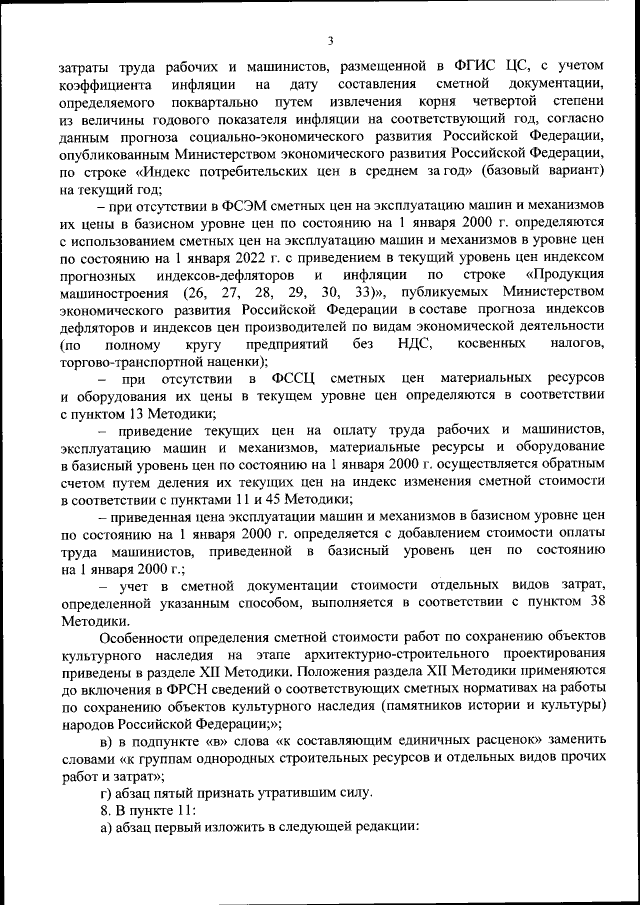 3

затраты труда рабочих и машинистов, размещенной в ФГИС ЦС, с учетом коэффициента инфляции на дату составления сметной документации, определяемого поквартально путем извлечения корня четвертой степени из величины годового показателя инфляции на соответствующий год, согласно данным прогноза социально-экономического развития Российской Федерации, опубликованным Министерством экономического развития Российской Федерации, по строке «Индекс потребительских цен в среднем за год» (базовый вариант) на текущий год;

– при отсутствии в ФСЭМ сметных цен на эксплуатацию машин и механизмов их цены в базисном уровне цен по состоянию на 1 января 2000 г. определяются с использованием сметных цен на эксплуатацию машин и механизмов в уровне цен по состоянию на 1 января 2022 г. с приведением в текущий уровень цен индексом прогнозных индексов-дефляторов и инфляции по строке «Продукция машиностроения (26, 27, 28, 29, 30, 33)», публикуемых Министерством экономического развития Российской Федерации в составе прогноза индексов дефляторов и индексов цен производителей по видам экономической деятельности (по полному кругу предприятий без НДС, косвенных налогов, торгово-транспортной наценки);

– при отсутствии в ФССЦ сметных цен материальных ресурсов и оборудования их цены в текущем уровне цен определяются в соответствии с пунктом 13 Методики;

– приведение текущих цен на оплату труда рабочих и машинистов, эксплуатацию машин и механизмов, материальные ресурсы и оборудование в базисный уровень цен по состоянию на 1 января 2000 г. осуществляется обратным счетом путем деления их текущих цен на индекс изменения сметной стоимости в соответствии с пунктами 11 и 45 Методики;

– приведенная цена эксплуатации машин и механизмов в базисном уровне цен по состоянию на 1 января 2000 г. определяется с добавлением стоимости оплаты труда машинистов, приведенной в базисный уровень цен по состоянию на 1 января 2000 г.;

– учет в сметной документации стоимости отдельных видов затрат, определенной указанным способом, выполняется в соответствии с пунктом 38 Методики.

Особенности определения сметной стоимости работ по сохранению объектов культурного наследия на этапе архитектурно-строительного проектирования приведены в разделе XII Методики. Положения раздела XII Методики применяются до включения в ФРСН сведений о соответствующих сметных нормативах на работы по сохранению объектов культурного наследия (памятников истории и культуры) народов Российской Федерации;»;

в) в подпункте «в» слова «к составляющим единичных расценок» заменить словами «к группам однородных строительных ресурсов и отдельных видов прочих работ и затрат»;

г) абзац пятый признать утратившим силу.

8. В пункте 11:

а) абзац первый изложить в следующей редакции: